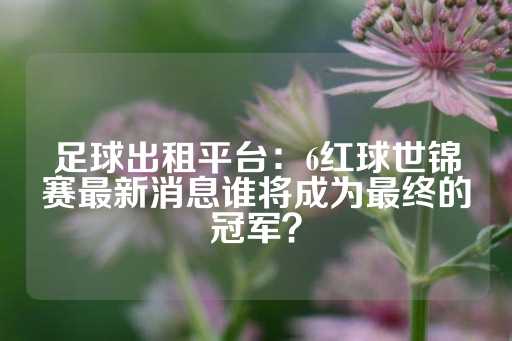 足球出租平台：6红球世锦赛最新消息谁将成为最终的冠军？